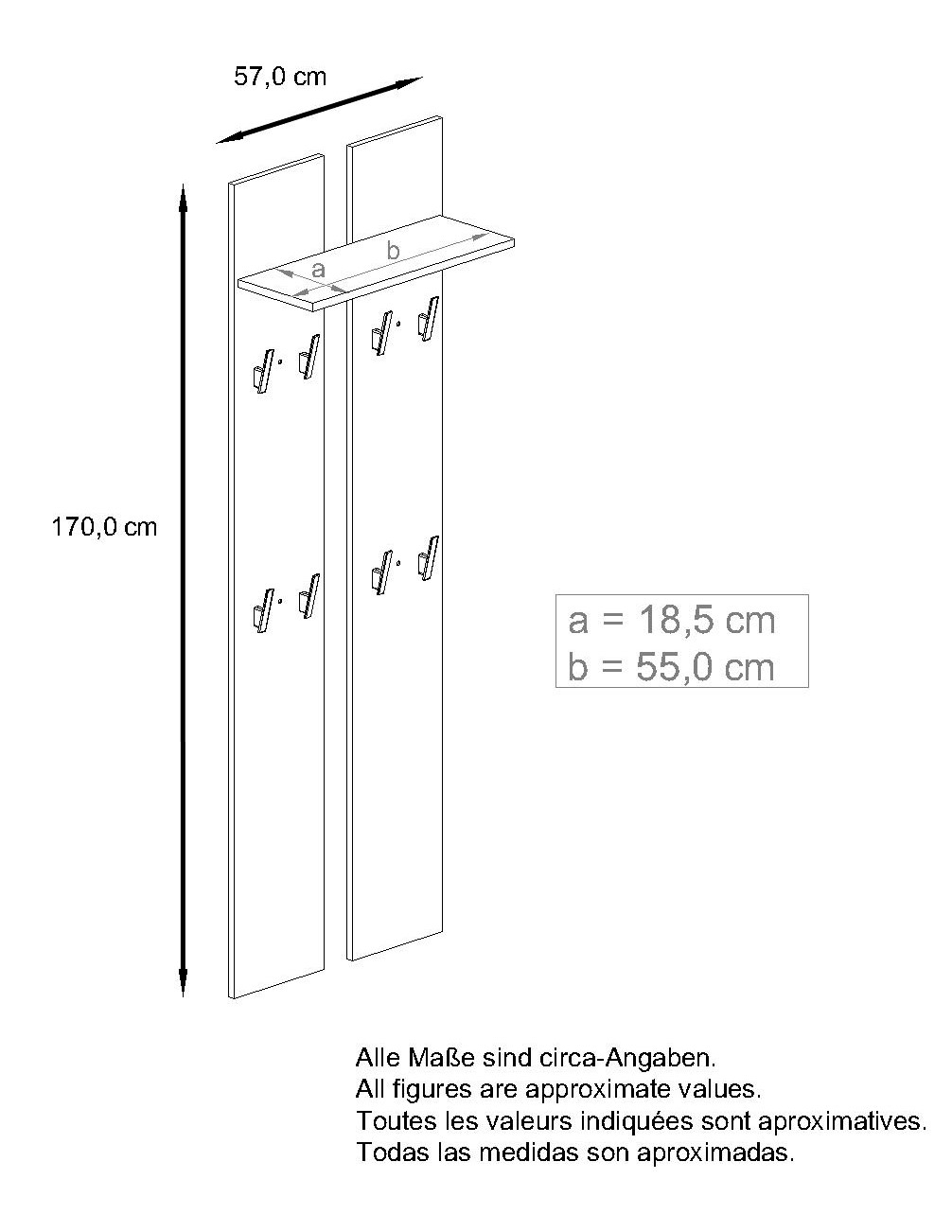 57,0 cm

a
b

170,0 cm

a = 18,5 cm
b = 55,0 cm

Alle Maße sind circa-Angaben.
All figures are approximate values.
Toutes les valeurs indiquées sont aproximatives.
Todas las medidas son aproximadas.